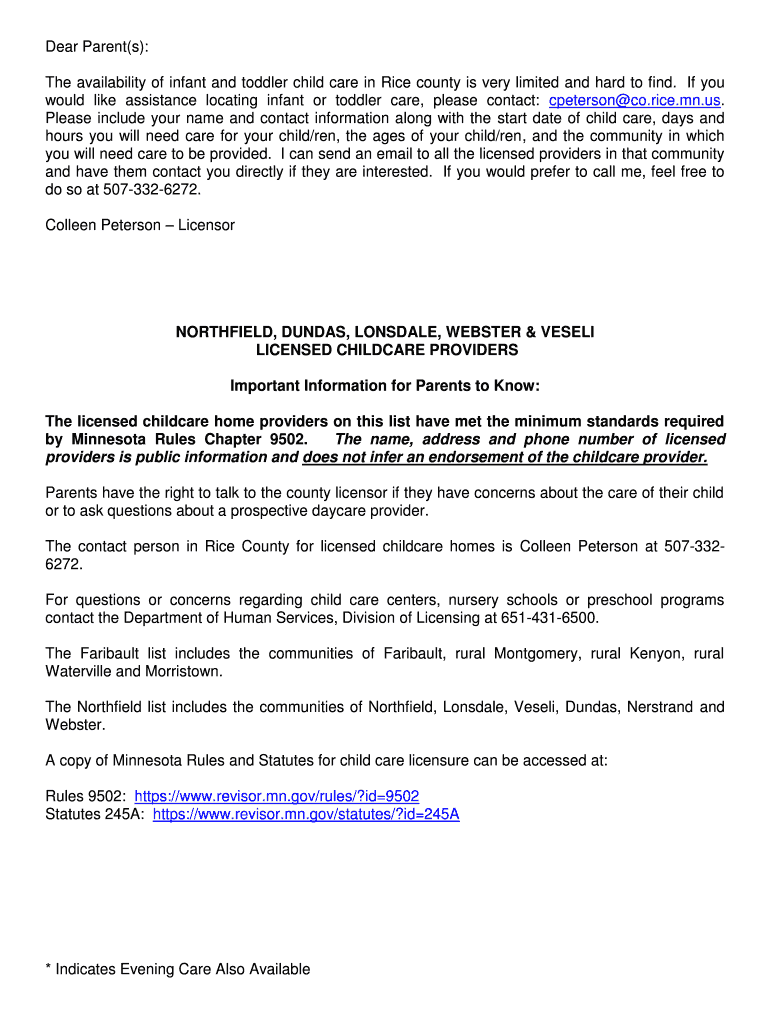 Dear Parent(s):

The availability of infant and toddler child care in Rice county is very limited and hard to find. If you would like assistance locating infant or toddler care, please contact: cpeterson@co.rice.mn.us. Please include your name and contact information along with the start date of child care, days and hours you will need care for your child/ren, the ages of your child/ren, and the community in which you will need care to be provided. I can send an email to all the licensed providers in that community and have them contact you directly if they are interested. If you would prefer to call me, feel free to do so at 507-332-6272.

Colleen Peterson – Licensor

NORTHFIELD, DUNDAS, LONSDALE, WEBSTER & VESELI
LICENSED CHILDCARE PROVIDERS

Important Information for Parents to Know:

The licensed childcare home providers on this list have met the minimum standards required by Minnesota Rules Chapter 9502. The name, address and phone number of licensed providers is public information and does not infer an endorsement of the childcare provider.

Parents have the right to talk to the county licensor if they have concerns about the care of their child or to ask questions about a prospective daycare provider.

The contact person in Rice County for licensed childcare homes is Colleen Peterson at 507-332-6272.

For questions or concerns regarding child care centers, nursery schools or preschool programs contact the Department of Human Services, Division of Licensing at 651-431-6500.

The Faribault list includes the communities of Faribault, rural Montgomery, rural Kenyon, rural Waterville and Morristown.

The Northfield list includes the communities of Northfield, Lonsdale, Veseli, Dundas, Nerstrand and Webster.

A copy of Minnesota Rules and Statutes for child care licensure can be accessed at:

Rules 9502: https://www.revisor.mn.gov/rules/?id=9502
Statutes 245A: https://www.revisor.mn.gov/statutes/?id=245A

* Indicates Evening Care Also Available